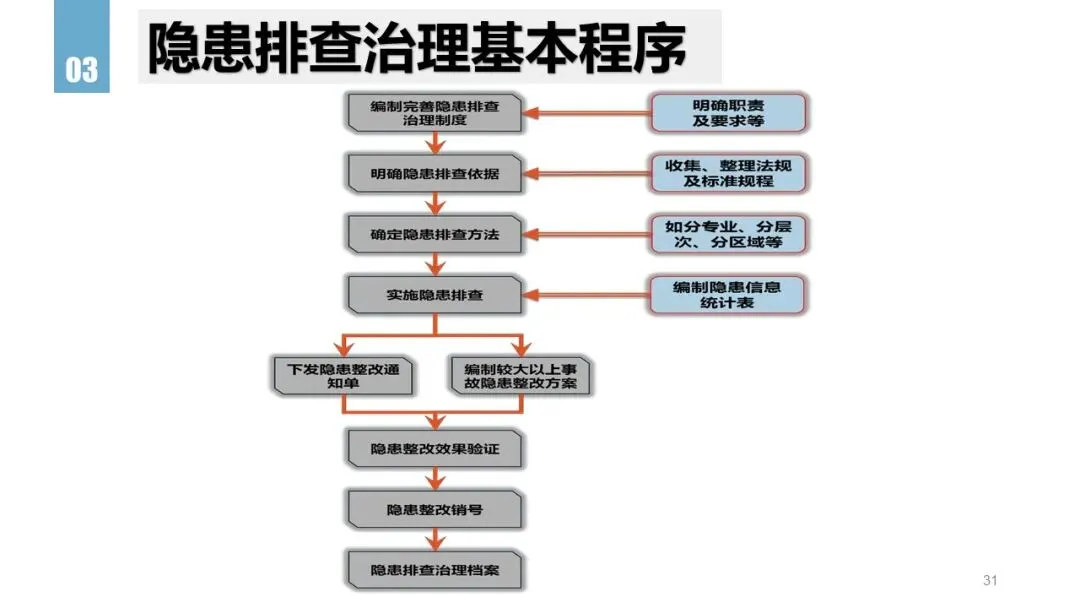 03

隐患排查治理基本程序

编制完善隐患排查治理制度

明确职责及要求等

明确隐患排查依据

收集、整理法规及标准规程

确定隐患排查方法

如分专业、分层次、分区域等

实施隐患排查

编制隐患信息统计表

下发隐患整改通知单

编制较大以上事故隐患整改方案

隐患整改效果验证

隐患整改销号

隐患排查治理档案

31